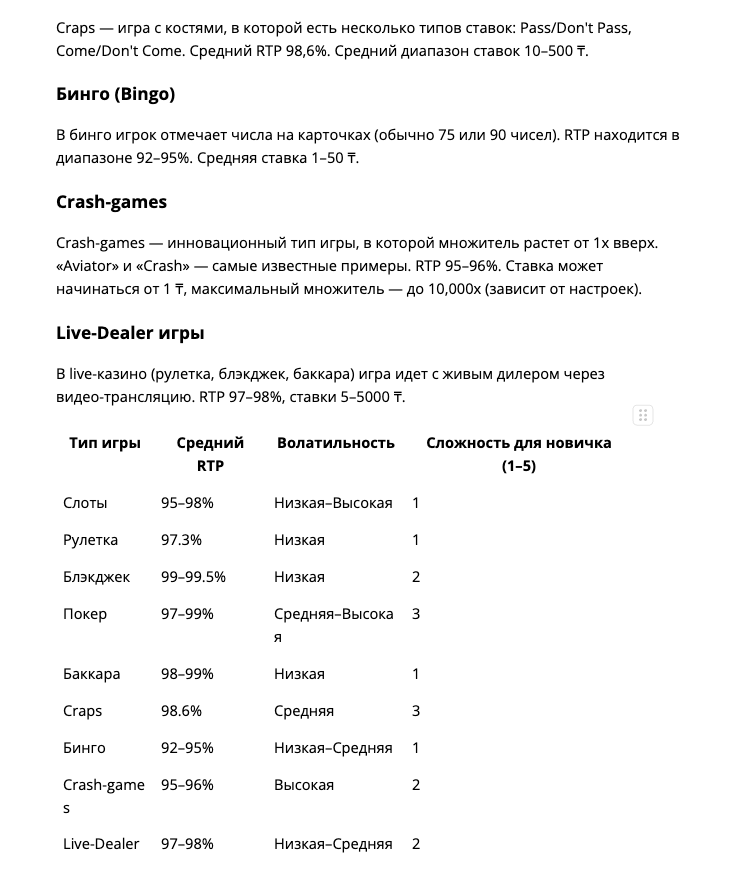 Craps — игра с костями, в которой есть несколько типов ставок: Pass/Don't Pass, Come/Don't Come. Средний RTP 98,6%. Средний диапазон ставок 10–500 ₸.

Бинго (Bingo)

В бинго игрок отмечает числа на карточках (обычно 75 или 90 чисел). RTP находится в диапазоне 92–95%. Средняя ставка 1–50 ₸.

Crash-games

Crash-games — инновационный тип игры, в которой множитель растет от 1x вверх. «Aviator» и «Crash» — самые известные примеры. RTP 95–96%. Ставка может начинаться от 1 ₸, максимальный множитель — до 10,000x (зависит от настроек).

Live-Dealer игры

В live-казино (рулетка, блэкджек, баккара) игра идет с живым дилером через видео-трансляцию. RTP 97–98%, ставки 5–5000 ₸.

| Тип игры | Средний RTP | Волатильность | Сложность для новичка (1–5) |
|---|---|---|---|
| Слоты | 95–98% | Низкая–Высокая | 1 |
| Рулетка | 97.3% | Низкая | 1 |
| Блэкджек | 99–99.5% | Низкая | 2 |
| Покер | 97–99% | Средняя–Высокая | 3 |
| Баккара | 98–99% | Низкая | 1 |
| Craps | 98.6% | Средняя | 3 |
| Бинго | 92–95% | Низкая–Средняя | 1 |
| Crash-games | 95–96% | Высокая | 2 |
| Live-Dealer | 97–98% | Низкая–Средняя | 2 |